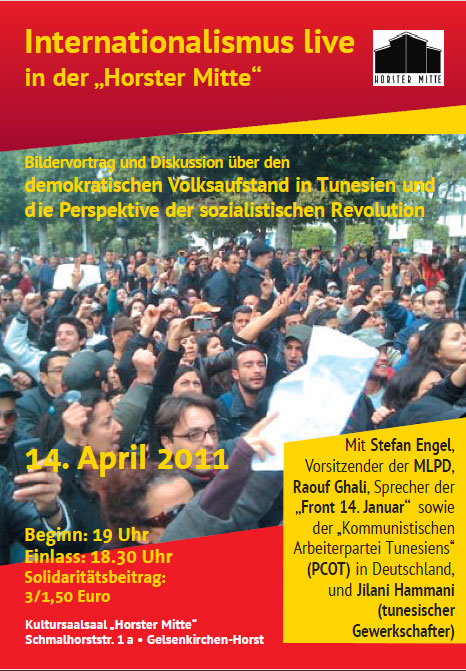 Internationalismus live in der „Horster Mitte“

HORSTER MITTE

Bildervortrag und Diskussion über den demokratischen Volksaufstand in Tunesien und die Perspektive der sozialistischen Revolution

14. April 2011

Beginn: 19 Uhr
Einlass: 18.30 Uhr
Solidaritätsbeitrag:
3/1,50 Euro

Kultursaalsaal „Horster Mitte“
Schmalhorststr. 1 a • Gelsenkirchen-Horst

Mit Stefan Engel, Vorsitzender der MLPD, Raouf Ghali, Sprecher der „Front 14. Januar“ sowie der „Kommunistischen Arbeiterpartei Tunesiens“ (PCOT) in Deutschland, und Jilani Hammani (tunesischer Gewerkschafter)